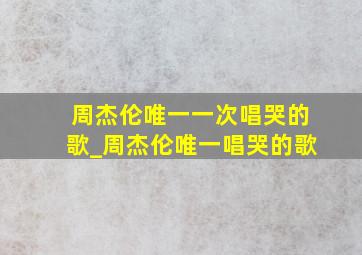 周杰伦唯一一次唱哭的歌_周杰伦唯一唱哭的歌